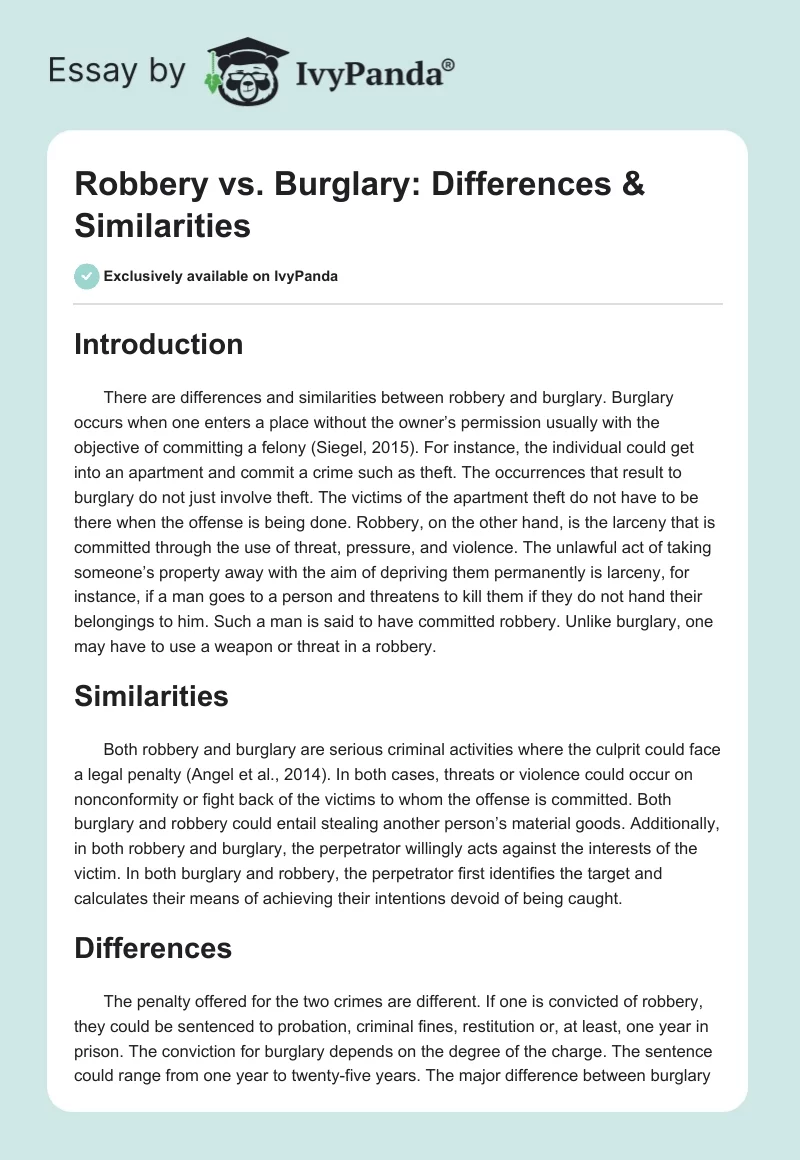 Essay by IvyPanda®

Robbery vs. Burglary: Differences & Similarities

Exclusively available on IvyPanda

Introduction

There are differences and similarities between robbery and burglary. Burglary occurs when one enters a place without the owner's permission usually with the objective of committing a felony (Siegel, 2015). For instance, the individual could get into an apartment and commit a crime such as theft. The occurrences that result to burglary do not just involve theft. The victims of the apartment theft do not have to be there when the offense is being done. Robbery, on the other hand, is the larceny that is committed through the use of threat, pressure, and violence. The unlawful act of taking someone's property away with the aim of depriving them permanently is larceny, for instance, if a man goes to a person and threatens to kill them if they do not hand their belongings to him. Such a man is said to have committed robbery. Unlike burglary, one may have to use a weapon or threat in a robbery.

Similarities

Both robbery and burglary are serious criminal activities where the culprit could face a legal penalty (Angel et al., 2014). In both cases, threats or violence could occur on nonconformity or fight back of the victims to whom the offense is committed. Both burglary and robbery could entail stealing another person's material goods. Additionally, in both robbery and burglary, the perpetrator willingly acts against the interests of the victim. In both burglary and robbery, the perpetrator first identifies the target and calculates their means of achieving their intentions devoid of being caught.

Differences

The penalty offered for the two crimes are different. If one is convicted of robbery, they could be sentenced to probation, criminal fines, restitution or, at least, one year in prison. The conviction for burglary depends on the degree of the charge. The sentence could range from one year to twenty-five years. The major difference between burglary